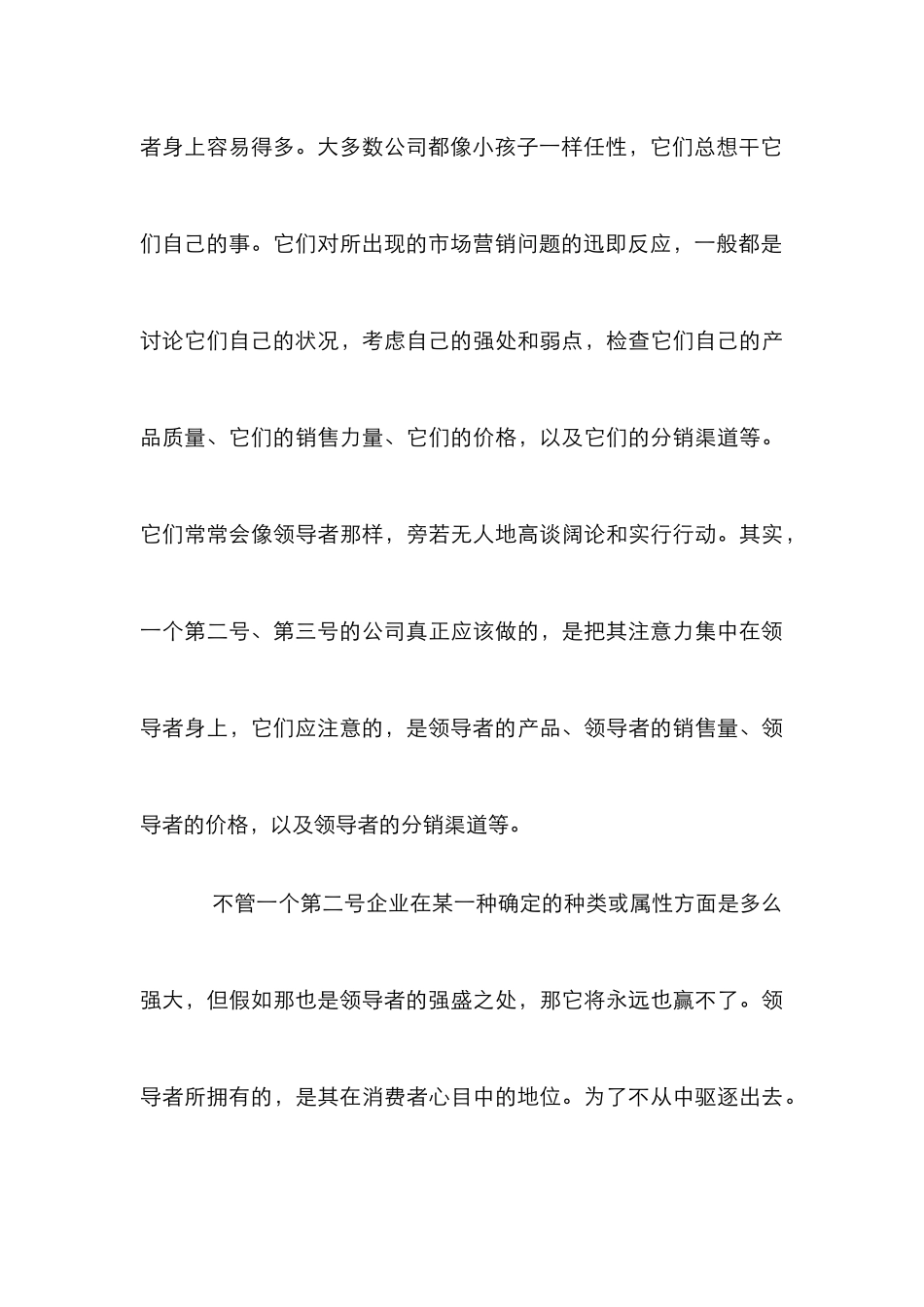 者身上容易得多。大多数公司都像小孩子一样任性，它们总想干它们自己的事。它们对所出现的市场营销问题的迅即反应，一般都是讨论它们自己的状况，考虑自己的强处和弱点，检查它们自己的产品质量、它们的销售力量、它们的价格，以及它们的分销渠道等。它们常常会像领导者那样，旁若无人地高谈阔论和实行行动。其实，一个第二号、第三号的公司真正应该做的，是把其注意力集中在领导者身上，它们应注意的，是领导者的产品、领导者的销售量、领导者的价格，以及领导者的分销渠道等。

不管一个第二号企业在某一种确定的种类或属性方面是多么强大，但假如那也是领导者的强盛之处，那它将永远也赢不了。领导者所拥有的，是其在消费者心目中的地位。为了不从中驱逐出去。